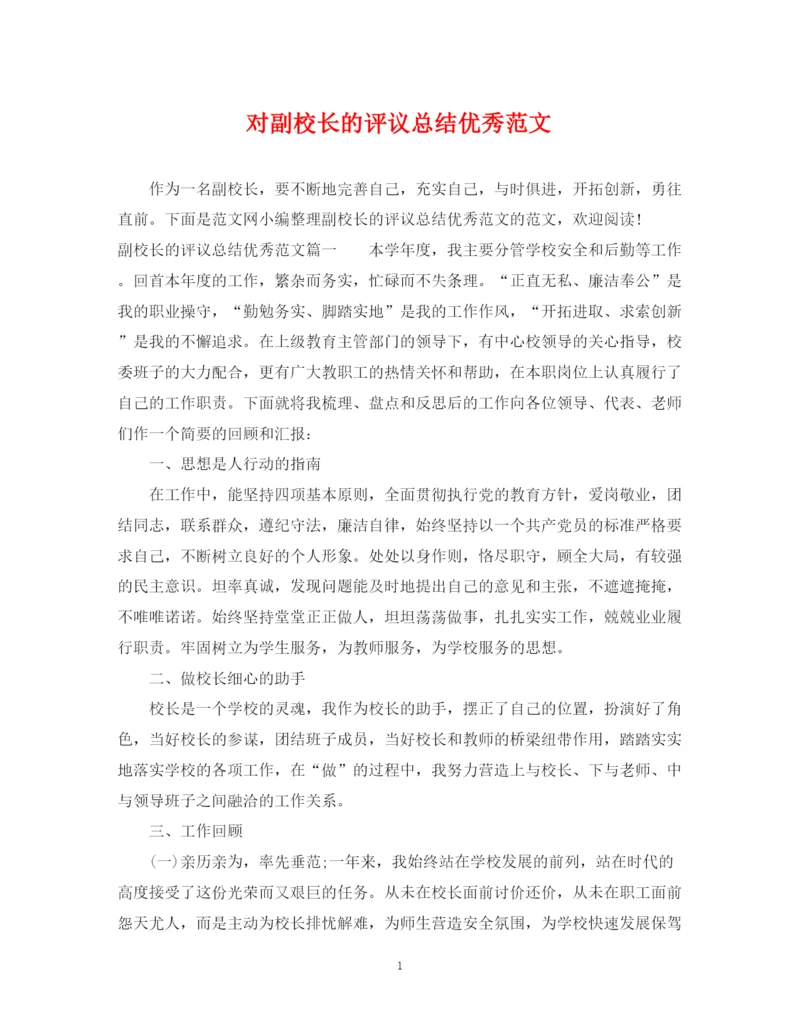 对副校长的评议总结优秀范文

作为一名副校长，要不断地完善自己，充实自己，与时俱进，开拓创新，勇往直前。下面是范文网小编整理副校长的评议总结优秀范文的范文，欢迎阅读！
副校长的评议总结优秀范文篇一　　本学年度，我主要分管学校安全和后勤等工作。回首本年度的工作，繁杂而务实，忙碌而不失条理。“正直无私、廉洁奉公”是我的职业操守，“勤勉务实、脚踏实地”是我的工作作风，“开拓进取、求索创新”是我的不懈追求。在上级教育主管部门的领导下，有中心校领导的关心指导，校委班子的大力配合，更有广大教职工的热情关怀和帮助，在本职岗位上认真履行了自己的工作职责。下面就将我梳理、盘点和反思后的工作向各位领导、代表、老师们作一个简要的回顾和汇报：

一、思想是人行动的指南

在工作中，能坚持四项基本原则，全面贯彻执行党的教育方针，爱岗敬业，团结同志，联系群众，遵纪守法，廉洁自律，始终坚持以一个共产党员的标准严格要求自己，不断树立良好的个人形象。处处以身作则，恪尽职守，顾全大局，有较强的民主意识。坦率真诚，发现问题能及时地提出自己的意见和主张，不遮遮掩掩，不唯唯诺诺。始终坚持堂堂正正做人，坦坦荡荡做事，扎扎实实工作，兢兢业业履行职责。牢固树立为学生服务，为教师服务，为学校服务的思想。

二、做校长细心的助手

校长是一个学校的灵魂，我作为校长的助手，摆正了自己的位置，扮演好了角色，当好校长的参谋，团结班子成员，当好校长和教师的桥梁纽带作用，踏踏实实地落实学校的各项工作，在“做”的过程中，我努力营造上与校长、下与老师、中与领导班子之间融洽的工作关系。

三、工作回顾

(一)亲历亲为，率先垂范;一年来，我始终站在学校发展的前列，站在时代的高度接受了这份光荣而又艰巨的任务。从未在校长面前讨价还价，从未在职工面前怨天尤人，而是主动为校长排忧解难，为师生营造安全氛围，为学校快速发展保驾

1